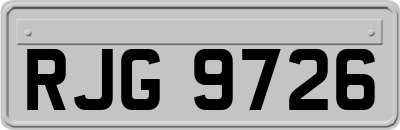 RJG 9726